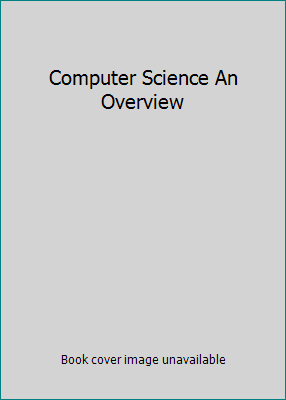 Computer Science An Overview

Book cover image unavailable